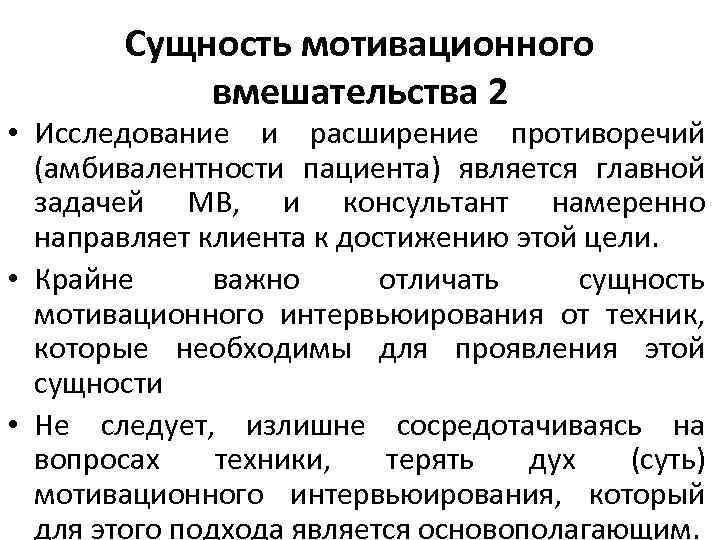 Сущность мотивационного вмешательства 2

• Исследование и расширение противоречий (амбивалентности пациента) является главной задачей МВ, и консультант намеренно направляет клиента к достижению этой цели.

• Крайне важно отличать сущность мотивационного интервьюирования от техник, которые необходимы для проявления этой сущности

• Не следует, излишне сосредотачиваясь на вопросах техники, терять дух (суть) мотивационного интервьюирования, который для этого подхода является основополагающим.